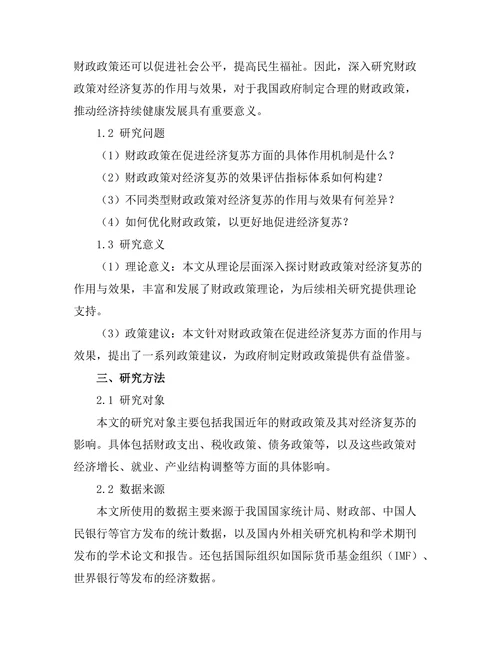 财政政策还可以促进社会公平，提高民生福祉。因此，深入研究财政政策对经济复苏的作用与效果，对于我国政府制定合理的财政政策，推动经济持续健康发展具有重要意义。

1.2 研究问题

（1）财政政策在促进经济复苏方面的具体作用机制是什么？

（2）财政政策对经济复苏的效果评估指标体系如何构建？

（3）不同类型财政政策对经济复苏的作用与效果有何差异？

（4）如何优化财政政策，以更好地促进经济复苏？

1.3 研究意义

（1）理论意义：本文从理论层面深入探讨财政政策对经济复苏的作用与效果，丰富和发展了财政政策理论，为后续相关研究提供理论支持。

（3）政策建议：本文针对财政政策在促进经济复苏方面的作用与效果，提出了一系列政策建议，为政府制定财政政策提供有益借鉴。

三、研究方法

2.1 研究对象

本文的研究对象主要包括我国近年的财政政策及其对经济复苏的影响。具体包括财政支出、税收政策、债务政策等，以及这些政策对经济增长、就业、产业结构调整等方面的具体影响。

2.2 数据来源

本文所使用的数据主要来源于我国国家统计局、财政部、中国人民银行等官方发布的统计数据，以及国内外相关研究机构和学术期刊发布的学术论文和报告。还包括国际组织如国际货币基金组织（IMF）、世界银行等发布的经济数据。